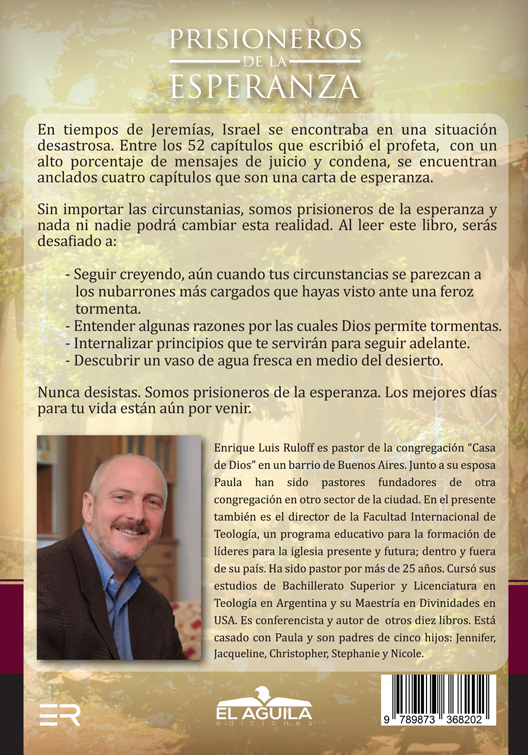 PRISIONEROS
DE LA
ESPERANZA

En tiempos de Jeremías, Israel se encontraba en una situación desastrosa. Entre los 52 capítulos que escribió el profeta, con un alto porcentaje de mensajes de juicio y condena, se encuentran anclados cuatro capítulos que son una carta de esperanza.

Sin importar las circunstanias, somos prisioneros de la esperanza y nada ni nadie podrá cambiar esta realidad. Al leer este libro, serás desafiado a:

- Seguir creyendo, aún cuando tus circunstancias se parezcan a los nubarrones más cargados que hayas visto ante una feroz tormenta.
- Entender algunas razones por las cuales Dios permite tormentas.
- Internalizar principios que te servirán para seguir adelante.
- Descubrir un vaso de agua fresca en medio del desierto.

Nunca desistas. Somos prisioneros de la esperanza. Los mejores días para tu vida están aún por venir.

Enrique Luis Ruloff es pastor de la congregación "Casa de Dios" en un barrio de Buenos Aires. Junto a su esposa Paula han sido pastores fundadores de otra congregación en otro sector de la ciudad. En el presente también es el director de la Facultad Internacional de Teología, un programa educativo para la formación de líderes para la iglesia presente y futura; dentro y fuera de su país. Ha sido pastor por más de 25 años. Cursó sus estudios de Bachillerato Superior y Licenciatura en Teología en Argentina y su Maestría en Divinidades en USA. Es conferencista y autor de otros diez libros. Está casado con Paula y son padres de cinco hijos: Jennifer, Jacqueline, Christopher, Stephanie y Nicole.

ER

EL AGUILA
ediciones

9 789873 368202